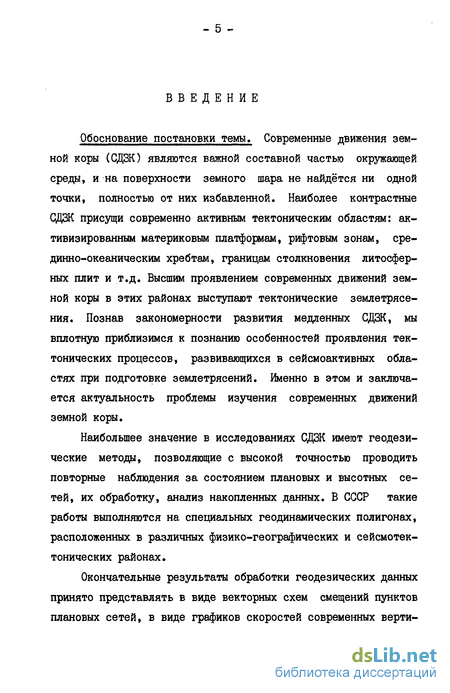 - 5 -

ВВЕДЕНИЕ

Обоснование постановки темы. Современные движения земной коры (СДЗК) являются важной составной частью окружающей среды, и на поверхности земного шара не найдётся ни одной точки, полностью от них избавленной. Наиболее контрастные СДЗК присущи современно активным тектоническим областям: активизированным материковым платформам, рифтовым зонам, срединно-океаническим хребтам, границам столкновения литосферных плит и т.д. Высшим проявлением современных движений земной коры в этих районах выступают тектонические землетрясения. Познав закономерности развития медленных СДЗК, мы вплотную приблизимся к познанию особенностей проявления тектонических процессов, развивающихся в сейсмоактивных областях при подготовке землетрясений. Именно в этом и заключается актуальность проблемы изучения современных движений земной коры.

Наибольшее значение в исследованиях СДЗК имеют геодезические методы, позволяющие с высокой точностью проводить повторные наблюдения за состоянием плановых и высотных сетей, их обработку, анализ накопленных данных. В СССР такие работы выполняются на специальных геодинамических полигонах, расположенных в различных физико-географических и сейсмотектонических районах.

Окончательные результаты обработки геодезических данных принято представлять в виде векторных схем смещений пунктов плановых сетей, в виде графиков скоростей современных верти-

dsLib.net
библиотека диссертаций